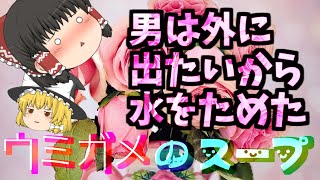 男は外に出たいから水をためた

ウミガメのスープ